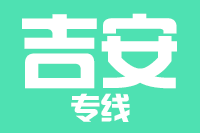 吉安
专线